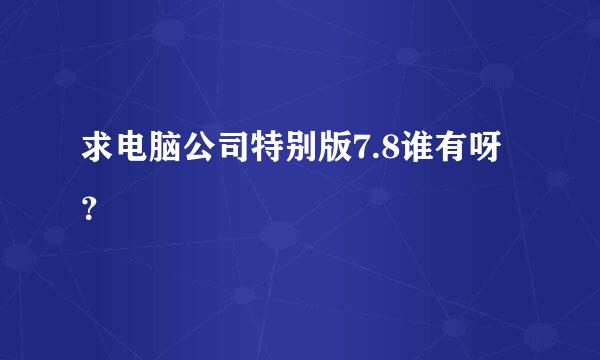 求电脑公司特别版7.8谁有呀?